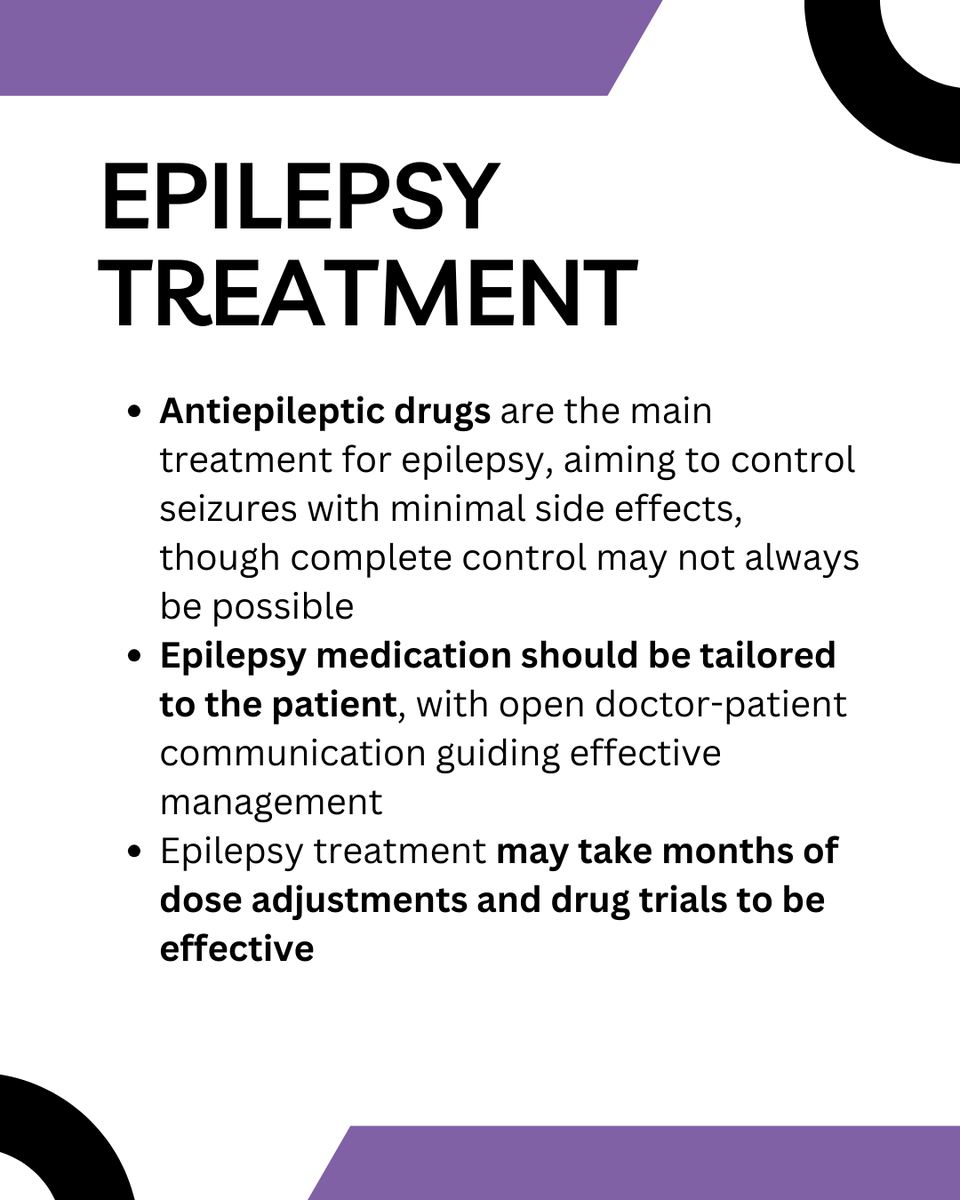 EPILEPSY TREATMENT

• Antiepileptic drugs are the main treatment for epilepsy, aiming to control seizures with minimal side effects, though complete control may not always be possible
• Epilepsy medication should be tailored to the patient, with open doctor-patient communication guiding effective management
• Epilepsy treatment may take months of dose adjustments and drug trials to be effective